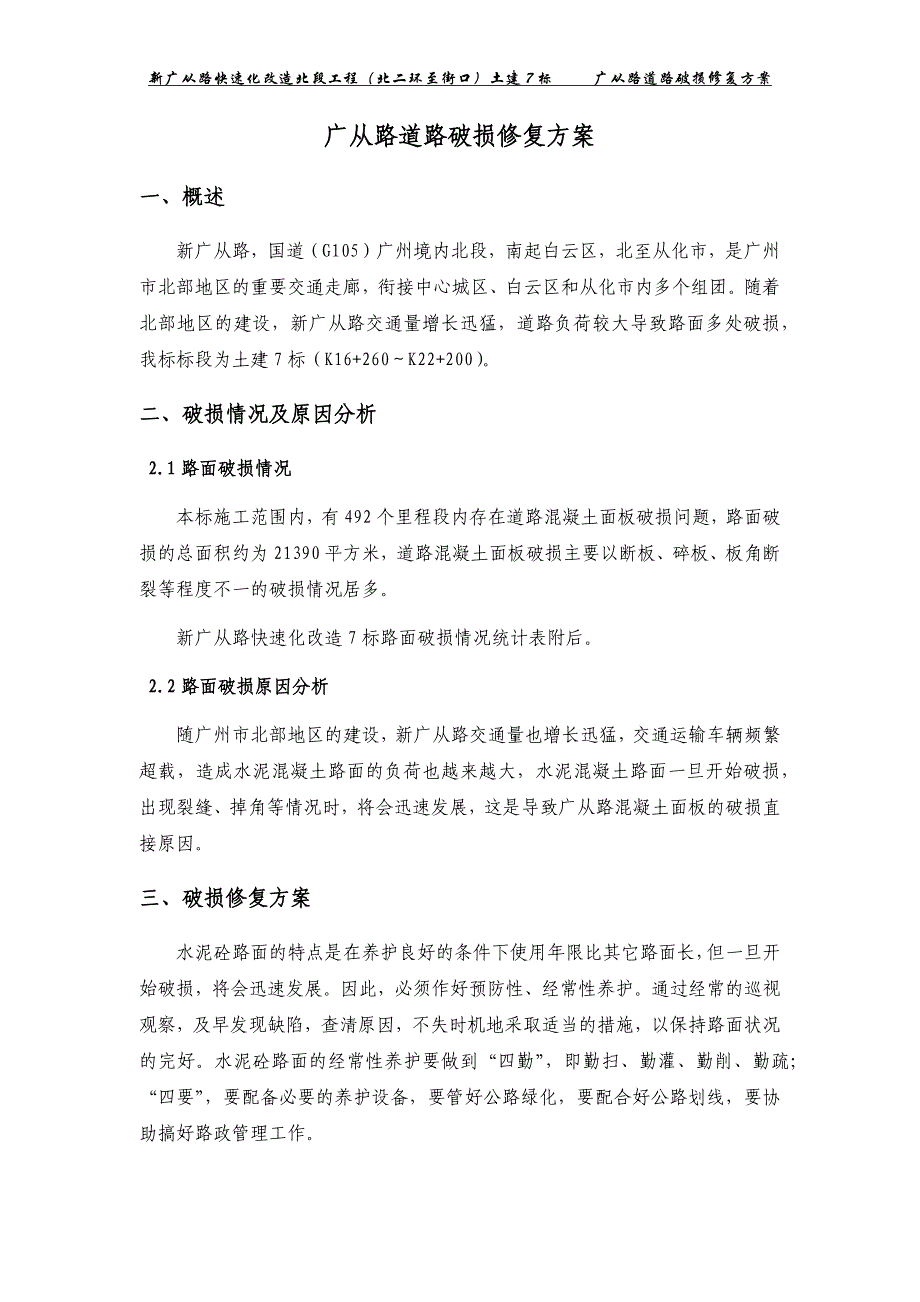 新广从路快速化改造北段工程（北二环至街口）土建7标　　广从路道路破损修复方案

广从路道路破损修复方案

一、概述

新广从路，国道（G105）广州境内北段，南起白云区，北至从化市，是广州市北部地区的重要交通走廊，衔接中心城区、白云区和从化市内多个组团。随着北部地区的建设，新广从路交通量增长迅猛，道路负荷较大导致路面多处破损，我标标段为土建7标（K16+260～K22+200）。

二、破损情况及原因分析

2.1 路面破损情况

本标施工范围内，有492个里程段内存在道路混凝土面板破损问题，路面破损的总面积约为21390平方米，道路混凝土面板破损主要以断板、碎板、板角断裂等程度不一的破损情况居多。

新广从路快速化改造7标路面破损情况统计表附后。

2.2 路面破损原因分析

随广州市北部地区的建设，新广从路交通量也增长迅猛，交通运输车辆频繁超载，造成水泥混凝土路面的负荷也越来越大，水泥混凝土路面一旦开始破损，出现裂缝、掉角等情况时，将会迅速发展，这是导致广从路混凝土面板的破损直接原因。

三、破损修复方案

水泥砼路面的特点是在养护良好的条件下使用年限比其它路面长，但一旦开始破损，将会迅速发展。因此，必须作好预防性、经常性养护。通过经常的巡视观察，及早发现缺陷，查清原因，不失时机地采取适当的措施，以保持路面状况的完好。水泥砼路面的经常性养护要做到“四勤”，即勤扫、勤灌、勤削、勤疏；“四要”，要配备必要的养护设备，要管好公路绿化，要配合好公路划线，要协助搞好路政管理工作。